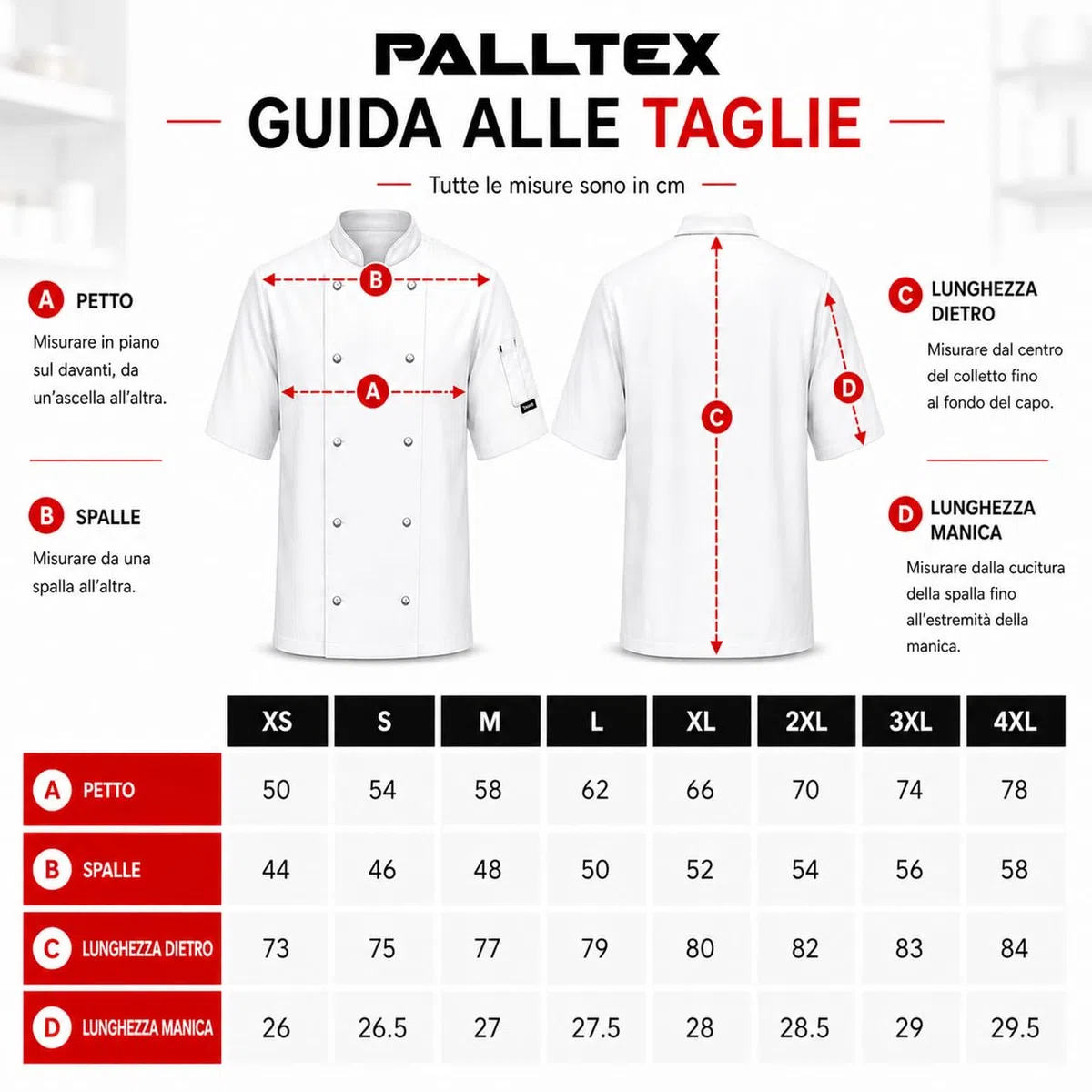 PALLTEX

GUIDA ALLE TAGLIE

Tutte le misure sono in cm

A PETTO

Misurare in piano sul davanti, da un'ascella all'altra.

B SPALLE

Misurare da una spalla all'altra.

B

A

C

D

C LUNGHEZZA DIETRO

Misurare dal centro del colletto fino al fondo del capo.

D LUNGHEZZA MANICA

Misurare dalla cucitura della spalla fino all'estremità della manica.

| | XS | S | M | L | XL | 2XL | 3XL | 4XL |
|---|---|---|---|---|---|---|---|---|
| A PETTO | 50 | 54 | 58 | 62 | 66 | 70 | 74 | 78 |
| B SPALLE | 44 | 46 | 48 | 50 | 52 | 54 | 56 | 58 |
| C LUNGHEZZA DIETRO | 73 | 75 | 77 | 79 | 80 | 82 | 83 | 84 |
| D LUNGHEZZA MANICA | 26 | 26.5 | 27 | 27.5 | 28 | 28.5 | 29 | 29.5 |